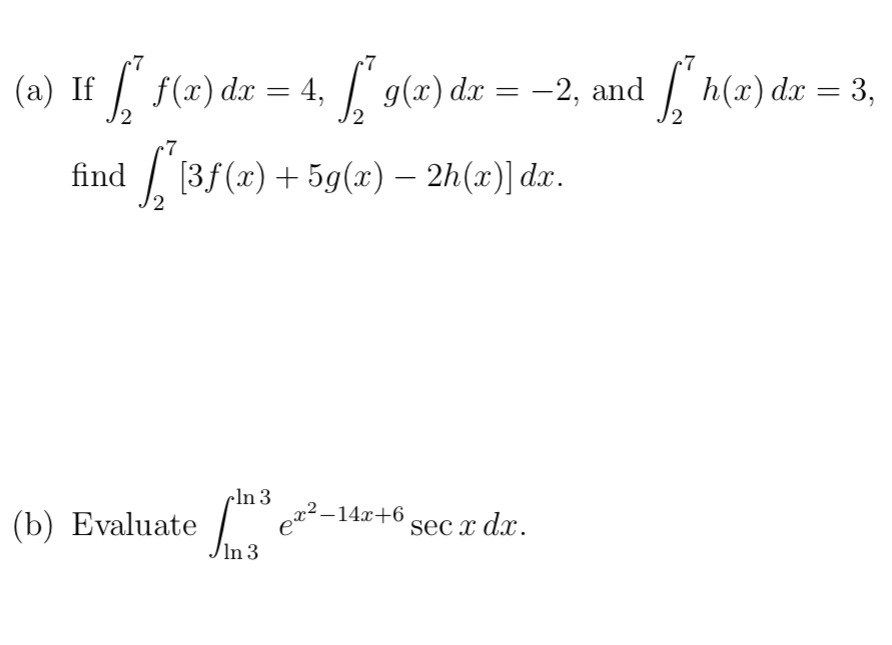 (a) If $\int_2^7 f(x)\,dx = 4$, $\int_2^7 g(x)\,dx = -2$, and $\int_2^7 h(x)\,dx = 3$, find $\int_2^7 [3f(x) + 5g(x) - 2h(x)]\,dx$.

(b) Evaluate $\int_{\ln 3}^{\ln 3} e^{x^2-14x+6} \sec x\,dx$.